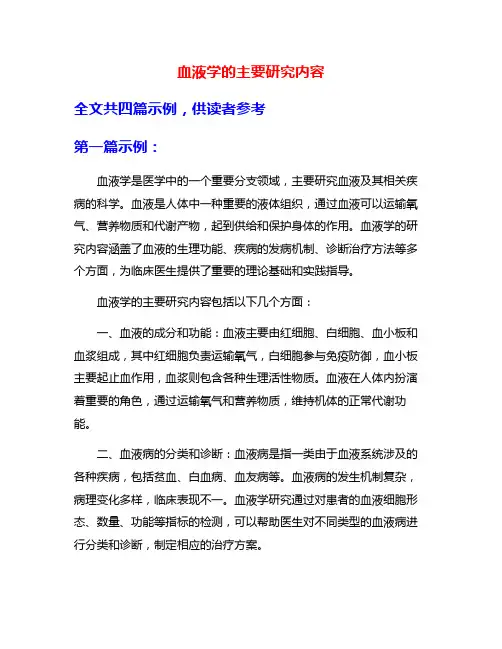 血液学的主要研究内容

全文共四篇示例，供读者参考

第一篇示例：

血液学是医学中的一个重要分支领域，主要研究血液及其相关疾病的科学。血液是人体中一种重要的液体组织，通过血液可以运输氧气、营养物质和代谢产物，起到供给和保护身体的作用。血液学的研究内容涵盖了血液的生理功能、疾病的发病机制、诊断治疗方法等多个方面，为临床医生提供了重要的理论基础和实践指导。

血液学的主要研究内容包括以下几个方面：

一、血液的成分和功能：血液主要由红细胞、白细胞、血小板和血浆组成，其中红细胞负责运输氧气，白细胞参与免疫防御，血小板主要起止血作用，血浆则包含各种生理活性物质。血液在人体内扮演着重要的角色，通过运输氧气和营养物质，维持机体的正常代谢功能。

二、血液病的分类和诊断：血液病是指一类由于血液系统涉及的各种疾病，包括贫血、白血病、血友病等。血液病的发生机制复杂，病理变化多样，临床表现不一。血液学研究通过对患者的血液细胞形态、数量、功能等指标的检测，可以帮助医生对不同类型的血液病进行分类和诊断，制定相应的治疗方案。